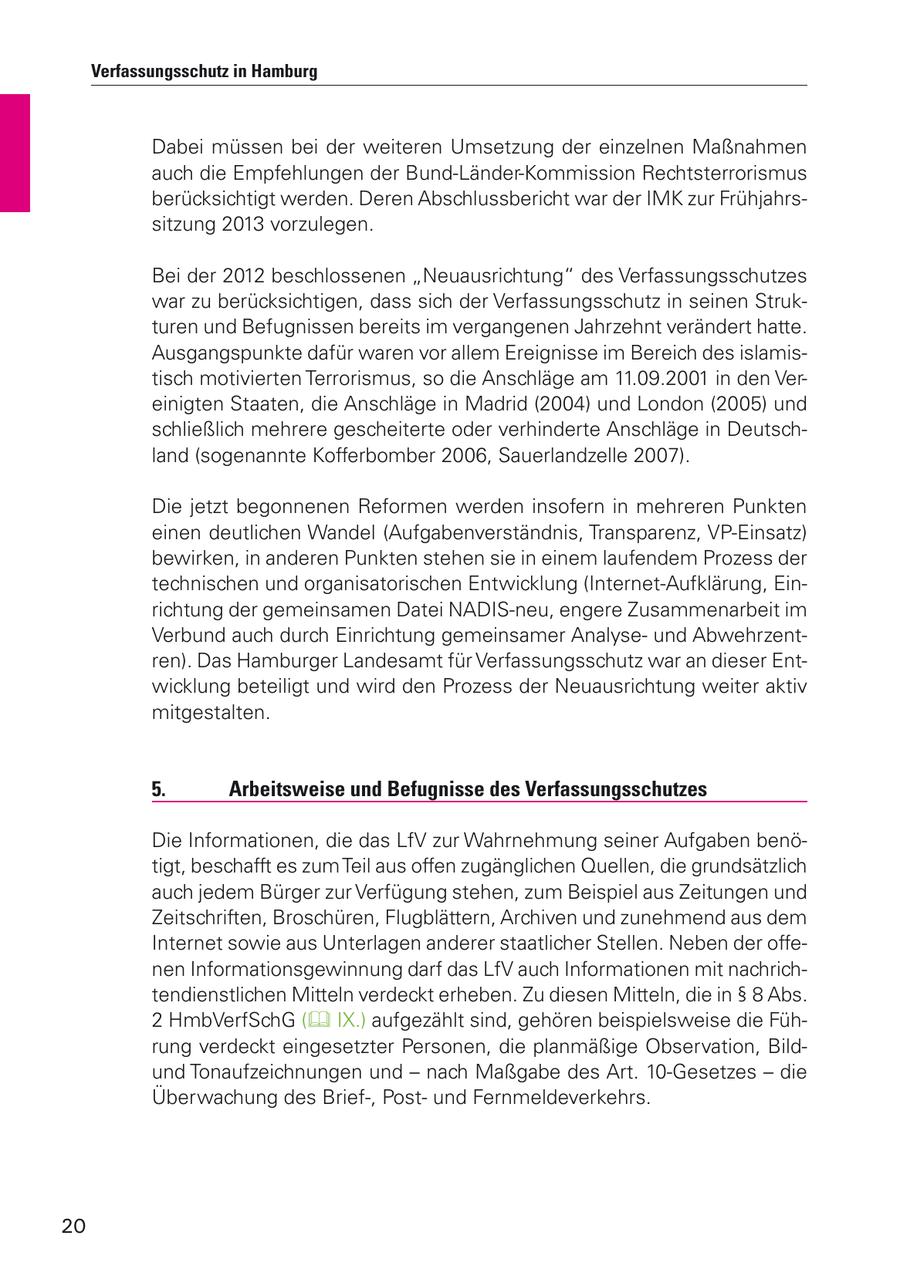 Verfassungsschutz in Hamburg

Dabei müssen bei der weiteren Umsetzung der einzelnen Maßnahmen auch die Empfehlungen der Bund-Länder-Kommission Rechtsterrorismus berücksichtigt werden. Deren Abschlussbericht war der IMK zur Frühjahrssitzung 2013 vorzulegen.

Bei der 2012 beschlossenen „Neuausrichtung“ des Verfassungsschutzes war zu berücksichtigen, dass sich der Verfassungsschutz in seinen Strukturen und Befugnissen bereits im vergangenen Jahrzehnt verändert hatte. Ausgangspunkte dafür waren vor allem Ereignisse im Bereich des islamistisch motivierten Terrorismus, so die Anschläge am 11.09.2001 in den Vereinigten Staaten, die Anschläge in Madrid (2004) und London (2005) und schließlich mehrere gescheiterte oder verhinderte Anschläge in Deutschland (sogenannte Kofferbomber 2006, Sauerlandzelle 2007).

Die jetzt begonnenen Reformen werden insofern in mehreren Punkten einen deutlichen Wandel (Aufgabenverständnis, Transparenz, VP-Einsatz) bewirken, in anderen Punkten stehen sie in einem laufendem Prozess der technischen und organisatorischen Entwicklung (Internet-Aufklärung, Einrichtung der gemeinsamen Datei NADIS-neu, engere Zusammenarbeit im Verbund auch durch Einrichtung gemeinsamer Analyse- und Abwehrzentren). Das Hamburger Landesamt für Verfassungsschutz war an dieser Entwicklung beteiligt und wird den Prozess der Neuausrichtung weiter aktiv mitgestalten.

5. Arbeitsweise und Befugnisse des Verfassungsschutzes

Die Informationen, die das LfV zur Wahrnehmung seiner Aufgaben benötigt, beschafft es zum Teil aus offen zugänglichen Quellen, die grundsätzlich auch jedem Bürger zur Verfügung stehen, zum Beispiel aus Zeitungen und Zeitschriften, Broschüren, Flugblättern, Archiven und zunehmend aus dem Internet sowie aus Unterlagen anderer staatlicher Stellen. Neben der offenen Informationsgewinnung darf das LfV auch Informationen mit nachrichtendienstlichen Mitteln verdeckt erheben. Zu diesen Mitteln, die in § 8 Abs. 2 HmbVerfSchG (IX.) aufgezählt sind, gehören beispielsweise die Führung verdeckt eingesetzter Personen, die planmäßige Observation, Bild- und Tonaufzeichnungen und – nach Maßgabe des Art. 10-Gesetzes – die Überwachung des Brief-, Post- und Fernmeldeverkehrs.

20